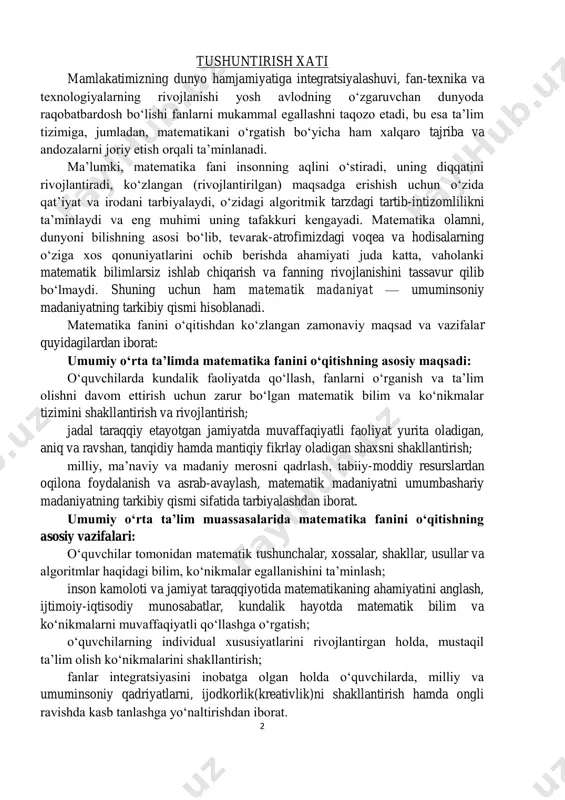 TUSHUNTIRISH XATI

Mamlakatimizning dunyo hamjamiyatiga integratsiyalashuvi, fan-texnika va texnologiyalarning rivojlanishi yosh avlodning o‘zgaruvchan dunyoda raqobatbardosh bo‘lishi fanlarni mukammal egallashni taqozo etadi, bu esa ta’lim tizimiga, jumladan, matematikani o‘rgatish bo‘yicha ham xalqaro tajriba va andozalarni joriy etish orqali ta’minlanadi.

Ma’lumki, matematika fani insonning aqlini o‘stiradi, uning diqqatini rivojlantiradi, ko‘zlangan (rivojlantirilgan) maqsadga erishish uchun o‘zida qat’iyat va irodani tarbiyalaydi, o‘zidagi algoritmik tarzdagi tartib-intizomlilikni ta’minlaydi va eng muhimi uning tafakkuri kengayadi. Matematika olamni, dunyoni bilishning asosi bo‘lib, tevarak-atrofimizdagi voqea va hodisalarning o‘ziga xos qonuniyatlarini ochib berishda ahamiyati juda katta, vaholanki matematik bilimlarsiz ishlab chiqarish va fanning rivojlanishini tassavur qilib bo‘lmaydi. Shuning uchun ham matematik madaniyat — umuminsoniy madaniyatning tarkibiy qismi hisoblanadi.

Matematika fanini o‘qitishdan ko‘zlangan zamonaviy maqsad va vazifalar quyidagilardan iborat:

Umumiy o‘rta ta’limda matematika fanini o‘qitishning asosiy maqsadi:

O‘quvchilarda kundalik faoliyatda qo‘llash, fanlarni o‘rganish va ta’lim olishni davom ettirish uchun zarur bo‘lgan matematik bilim va ko‘nikmalar tizimini shakllantirish va rivojlantirish;

jadal taraqqiy etayotgan jamiyatda muvaffaqiyatli faoliyat yurita oladigan, aniq va ravshan, tanqidiy hamda mantiqiy fikrlay oladigan shaxsni shakllantirish;

milliy, ma’naviy va madaniy merosni qadrlash, tabiiy-moddiy resurslardan oqilona foydalanish va asrab-avaylash, matematik madaniyatni umumbashariy madaniyatning tarkibiy qismi sifatida tarbiyalashdan iborat.

Umumiy o‘rta ta’lim muassasalarida matematika fanini o‘qitishning asosiy vazifalari:

O‘quvchilar tomonidan matematik tushunchalar, xossalar, shakllar, usullar va algoritmlar haqidagi bilim, ko‘nikmalar egallanishini ta’minlash;

inson kamoloti va jamiyat taraqqiyotida matematikaning ahamiyatini anglash, ijtimoiy-iqtisodiy munosabatlar, kundalik hayotda matematik bilim va ko‘nikmalarni muvaffaqiyatli qo‘llashga o‘rgatish;

o‘quvchilarning individual xususiyatlarini rivojlantirgan holda, mustaqil ta’lim olish ko‘nikmalarini shakllantirish;

fanlar integratsiyasini inobatga olgan holda o‘quvchilarda, milliy va umuminsoniy qadriyatlarni, ijodkorlik(kreativlik)ni shakllantirish hamda ongli ravishda kasb tanlashga yo‘naltirishdan iborat.

2